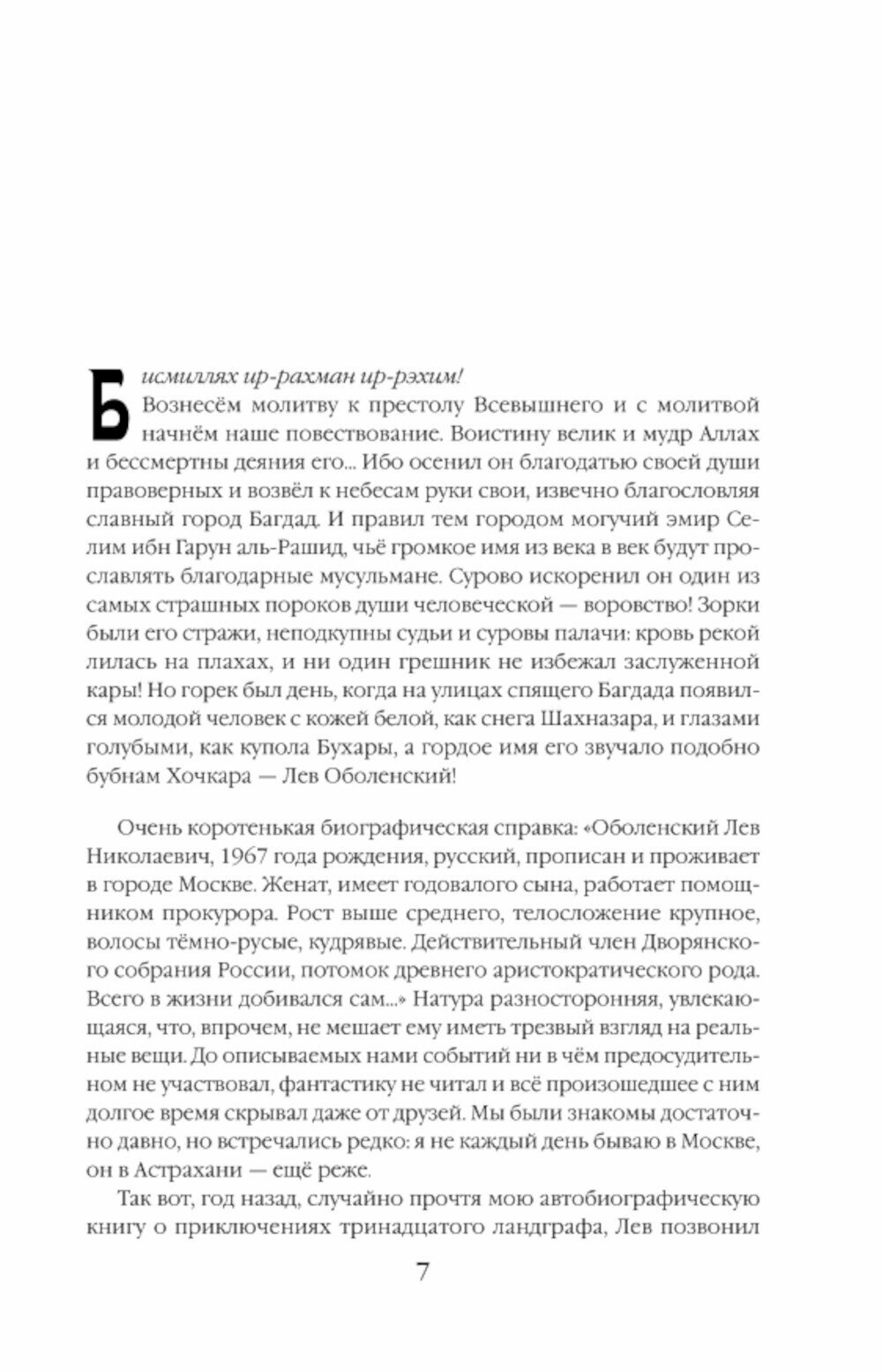 Бисмиллях ир-рахман ир-рэхим!
Вознесём молитву к престолу Всевышнего и с молитвой начнём наше повествование. Воистину велик и мудр Аллах и бессмертны деяния его... Ибо осенил он благодатью своей души правоверных и возвёл к небесам руки свои, извечно благословляя славный город Багдад. И правил тем городом могучий эмир Селим ибн Гарун аль-Рашид, чьё громкое имя из века в век будут прославлять благодарные мусульмане. Сурово искоренил он один из самых страшных пороков души человеческой — воровство! Зорки были его стражи, неподкупны судьи и суровы палачи: кровь рекой лилась на плахах, и ни один грешник не избежал заслуженной кары! Но горек был день, когда на улицах спящего Багдада появился молодой человек с кожей белой, как снега Шахназара, и глазами голубыми, как купола Бухары, а гордое имя его звучало подобно бубнам Хочкара — Лев Оболенский!

Очень коротенькая биографическая справка: «Оболенский Лев Николаевич, 1967 года рождения, русский, прописан и проживает в городе Москве. Женат, имеет годовалого сына, работает помощником прокурора. Рост выше среднего, телосложение крупное, волосы тёмно-русые, кудрявые. Действительный член Дворянского собрания России, потомок древнего аристократического рода. Всего в жизни добивался сам...» Натура разносторонняя, увлекающаяся, что, впрочем, не мешает ему иметь трезвый взгляд на реальные вещи. До описываемых нами событий ни в чём предосудительном не участвовал, фантастику не читал и всё произошедшее с ним долгое время скрывал даже от друзей. Мы были знакомы достаточно давно, но встречались редко: я не каждый день бываю в Москве, он в Астрахани — ещё реже.

Так вот, год назад, случайно прочтя мою автобиографическую книгу о приключениях тринадцатого ландграфа, Лев позвонил

7